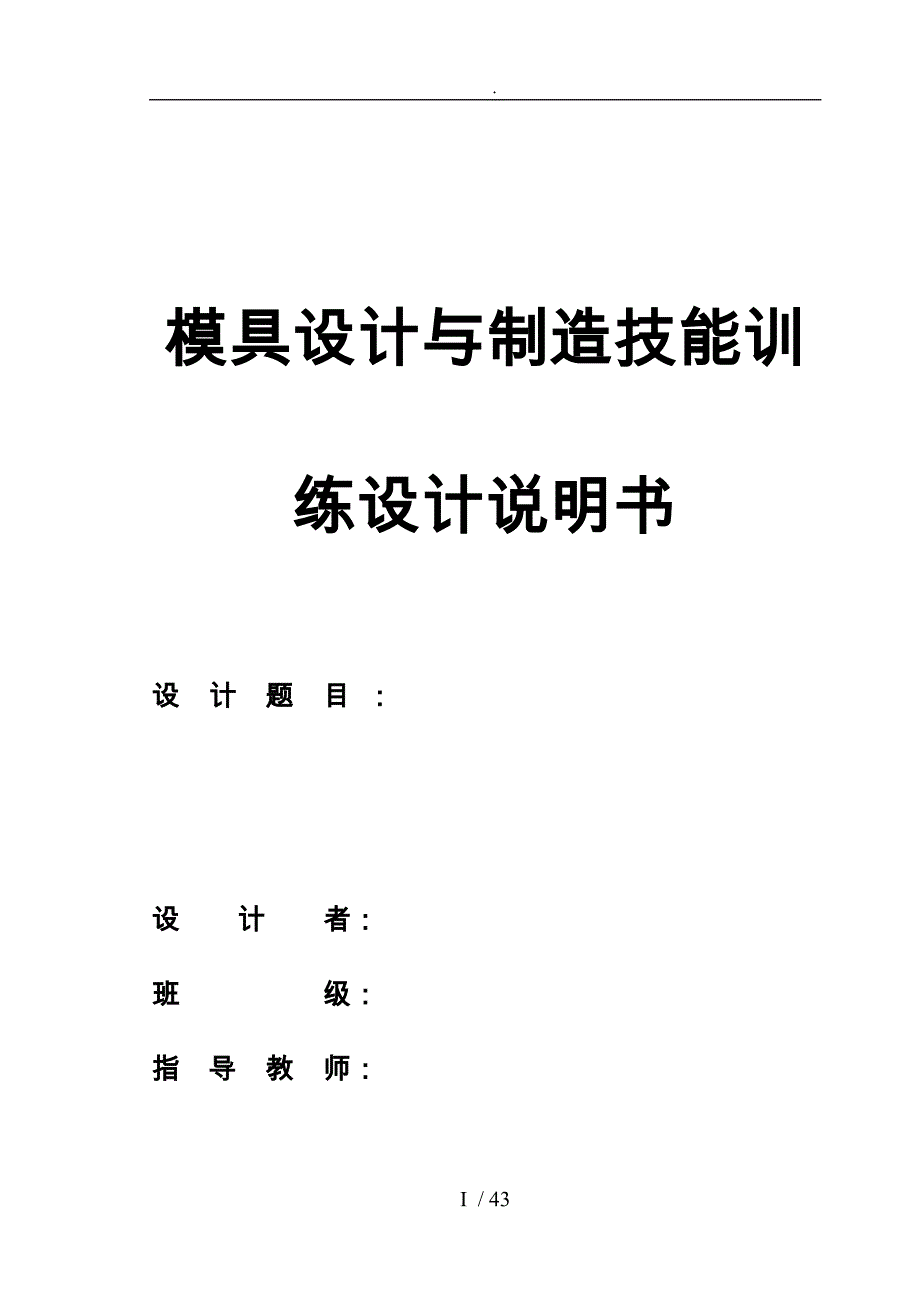 .

模具设计与制造技能训练设计说明书

设 计 题 目 :

设 计 者:

班 级:

指 导 教 师:

I / 43